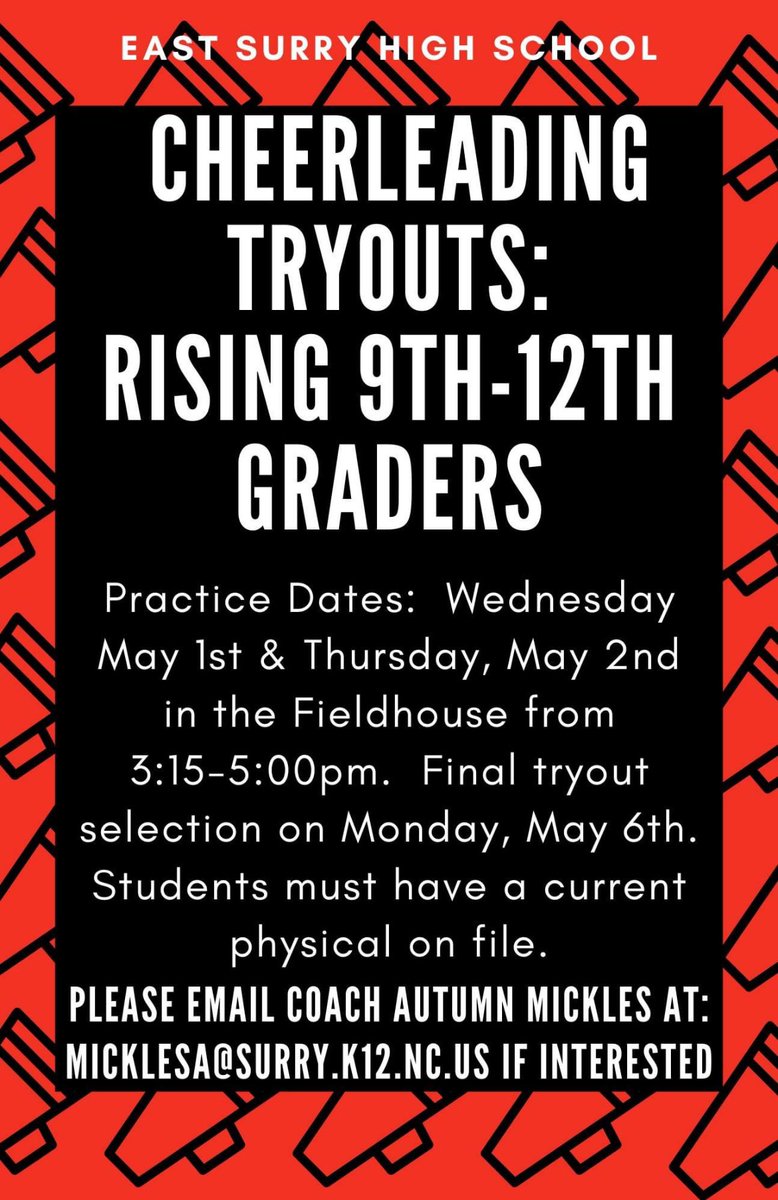 EAST SURRY HIGH SCHOOL

CHEERLEADING TRYOUTS: RISING 9TH-12TH GRADERS

Practice Dates: Wednesday May 1st & Thursday, May 2nd in the Fieldhouse from 3:15-5:00pm. Final tryout selection on Monday, May 6th. Students must have a current physical on file.

PLEASE EMAIL COACH AUTUMN MICKLES AT: MICKLESA@SURRY.K12.NC.US IF INTERESTED